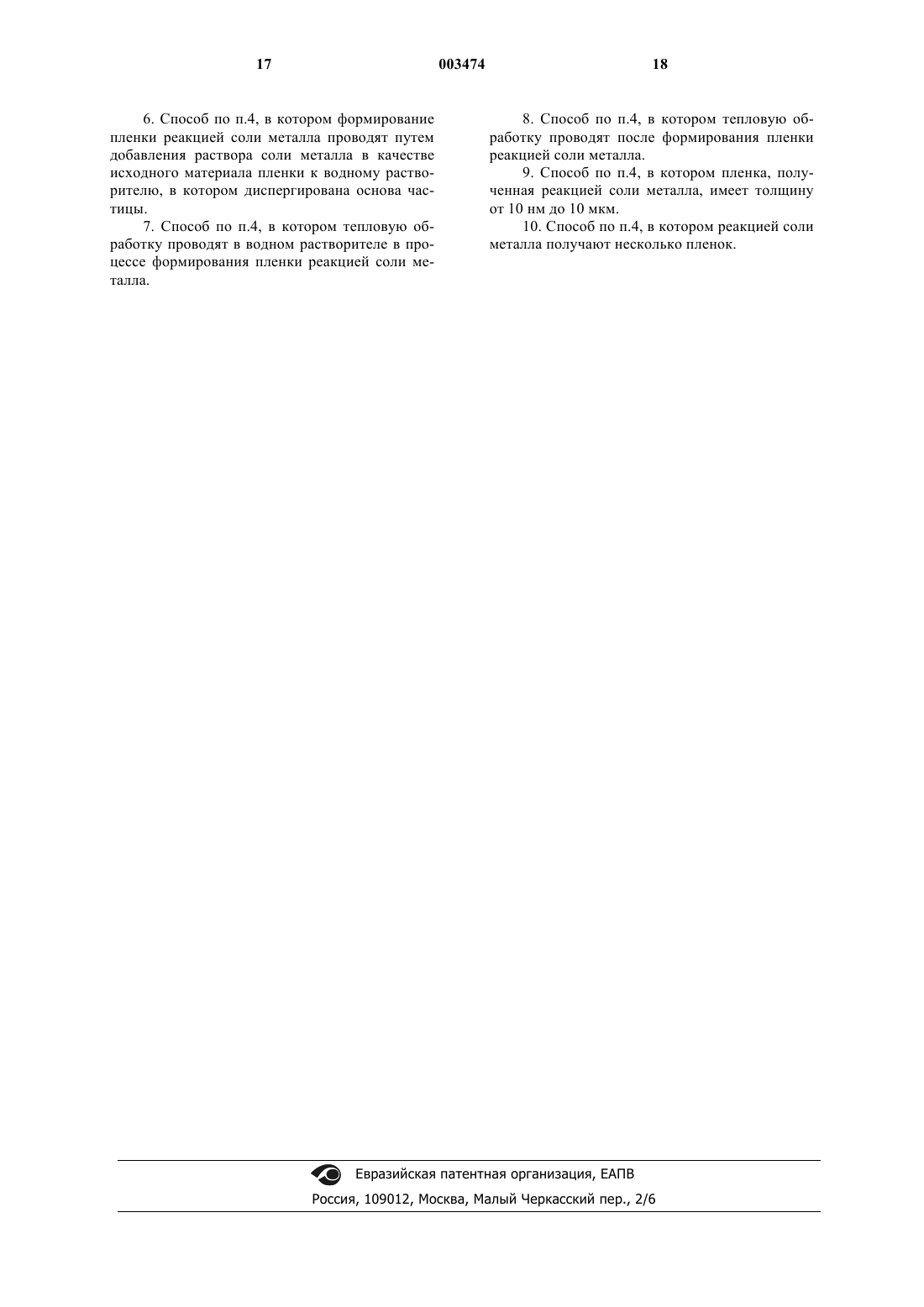 17 003474 18

6. Способ по п.4, в котором формирование пленки реакцией соли металла проводят путем добавления раствора соли металла в качестве исходного материала пленки к водному растворителю, в котором диспергирована основа частицы.

7. Способ по п.4, в котором тепловую обработку проводят в водном растворителе в процессе формирования пленки реакцией соли металла.

8. Способ по п.4, в котором тепловую обработку проводят после формирования пленки реакцией соли металла.

9. Способ по п.4, в котором пленка, полученная реакцией соли металла, имеет толщину от 10 нм до 10 мкм.

10. Способ по п.4, в котором реакцией соли металла получают несколько пленок.

Евразийская патентная организация, ЕАПВ
Россия, 109012, Москва, Малый Черкасский пер., 2/6